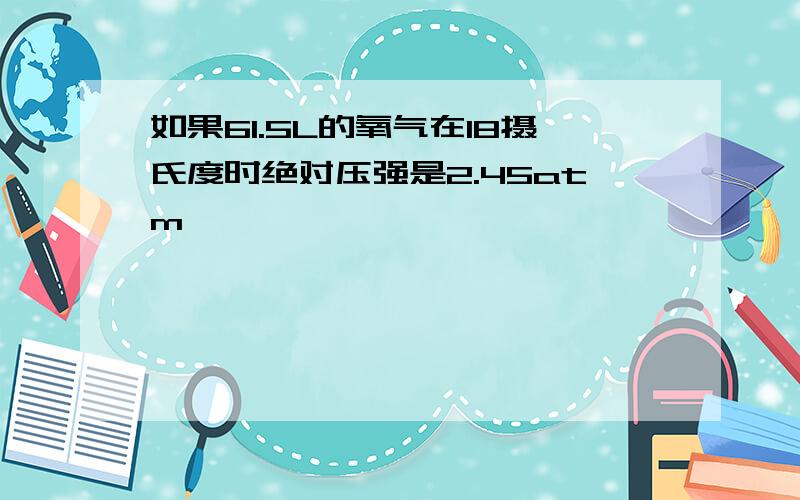 如果61.5L的氧气在18摄氏度时绝对压强是2.45atm